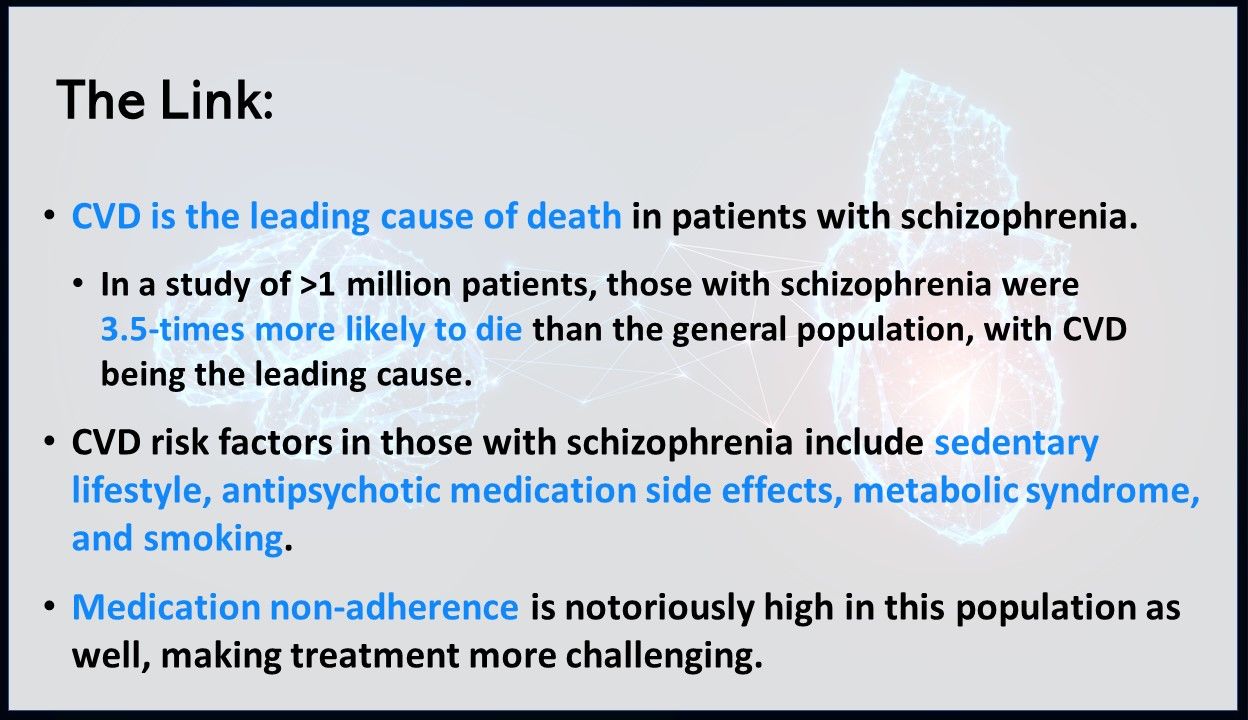 The Link:

• CVD is the leading cause of death in patients with schizophrenia.

• In a study of >1 million patients, those with schizophrenia were 3.5-times more likely to die than the general population, with CVD being the leading cause.

• CVD risk factors in those with schizophrenia include sedentary lifestyle, antipsychotic medication side effects, metabolic syndrome, and smoking.

• Medication non-adherence is notoriously high in this population as well, making treatment more challenging.